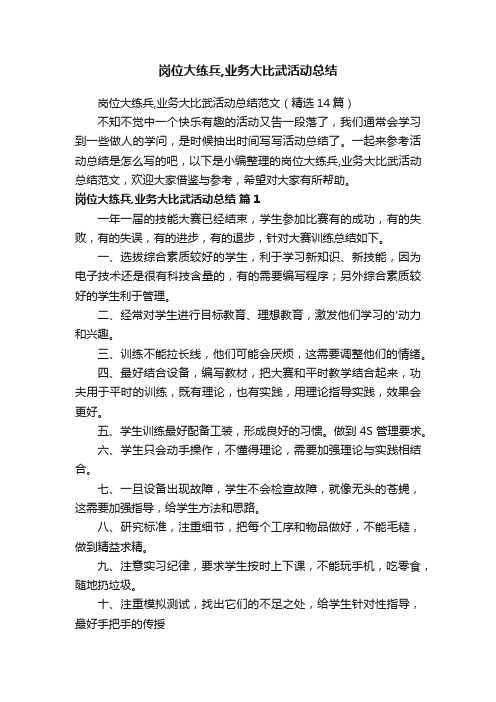 岗位大练兵,业务大比武活动总结

岗位大练兵,业务大比武活动总结范文（精选 14 篇）

不知不觉中一个快乐有趣的活动又告一段落了，我们通常会学习到一些做人的学问，是时候抽出时间写写活动总结了。一起来参考活动总结是怎么写的吧，以下是小编整理的岗位大练兵,业务大比武活动总结范文，欢迎大家借鉴与参考，希望对大家有所帮助。

岗位大练兵,业务大比武活动总结 篇 1

一年一届的技能大赛已经结束，学生参加比赛有的成功，有的失败，有的失误，有的进步，有的退步，针对大赛训练总结如下。

一、选拔综合素质较好的学生，利于学习新知识、新技能，因为电子技术还是很有科技含量的，有的需要编写程序；另外综合素质较好的学生利于管理。

二、经常对学生进行目标教育、理想教育，激发他们学习的'动力和兴趣。

三、训练不能拉长线，他们可能会厌烦，这需要调整他们的情绪。

四、最好结合设备，编写教材，把大赛和平时教学结合起来，功夫用于平时的训练，既有理论，也有实践，用理论指导实践，效果会更好。

五、学生训练最好配备工装，形成良好的习惯。做到 4S 管理要求。

六、学生只会动手操作，不懂得理论，需要加强理论与实践相结合。

七、一旦设备出现故障，学生不会检查故障，就像无头的苍蝇，这需要加强指导，给学生方法和思路。

八、研究标准，注重细节，把每个工序和物品做好，不能毛糙，做到精益求精。

九、注意实习纪律，要求学生按时上下课，不能玩手机，吃零食，随地扔垃圾。

十、注重模拟测试，找出它们的不足之处，给学生针对性指导，最好手把手的传授